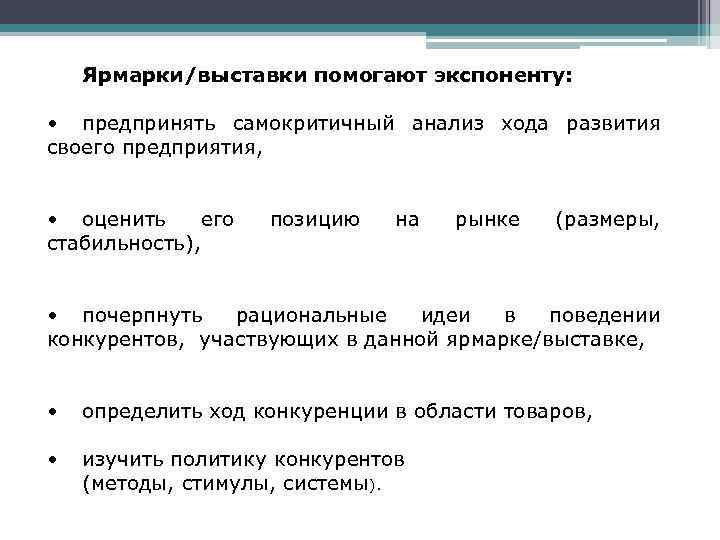 Ярмарки/выставки помогают экспоненту:

• предпринять самокритичный анализ хода развития своего предприятия,

• оценить его позицию на рынке (размеры, стабильность),

• почерпнуть рациональные идеи в поведении конкурентов, участвующих в данной ярмарке/выставке,

• определить ход конкуренции в области товаров,

• изучить политику конкурентов (методы, стимулы, системы).